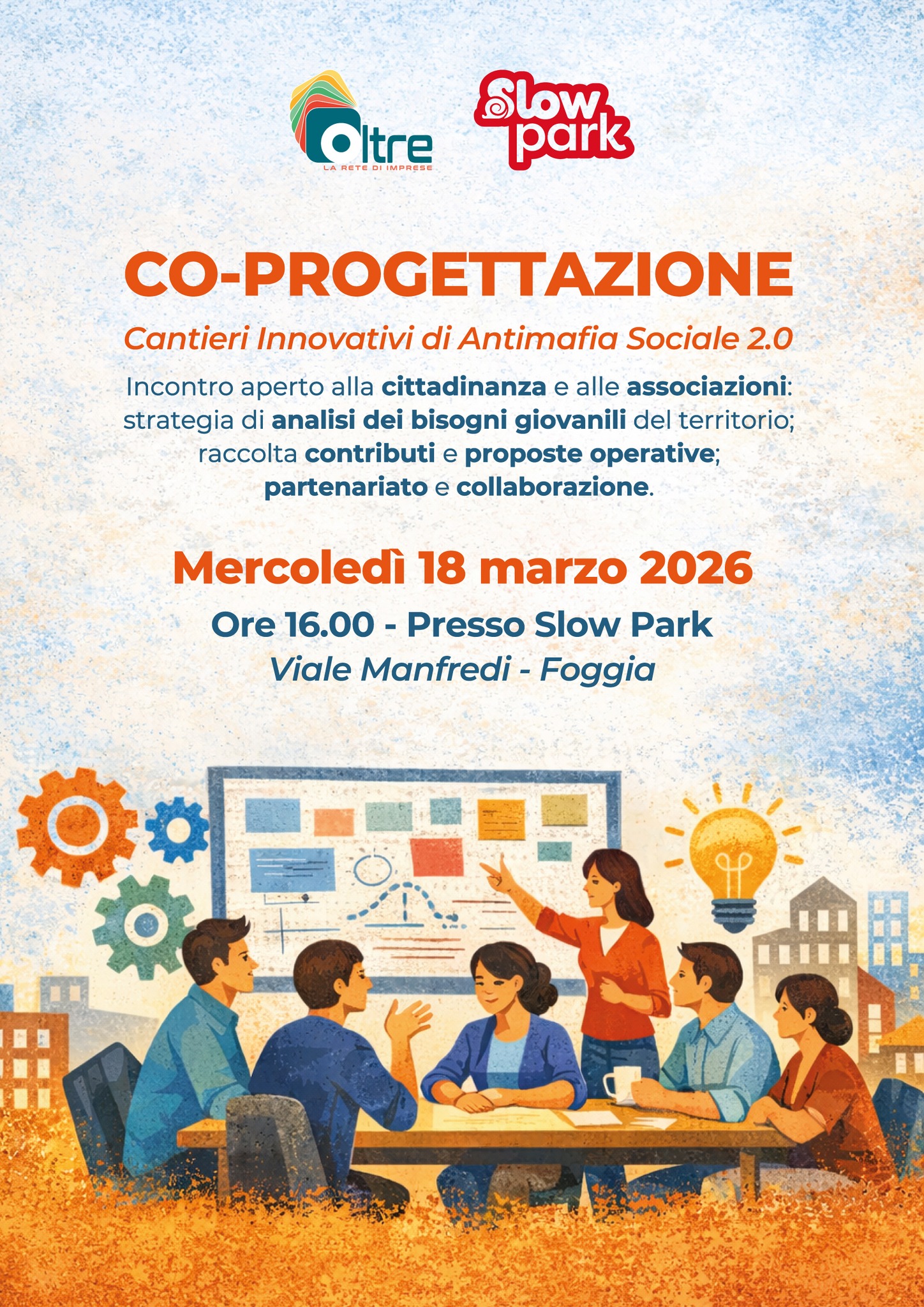 Oltre
LA RETE DI IMPRESE

Slow park

CO-PROGETTAZIONE

Cantieri Innovativi di Antimafia Sociale 2.0

Incontro aperto alla cittadinanza e alle associazioni: strategia di analisi dei bisogni giovanili del territorio; raccolta contributi e proposte operative; partenariato e collaborazione.

Mercoledì 18 marzo 2026

Ore 16.00 - Presso Slow Park

Viale Manfredi - Foggia